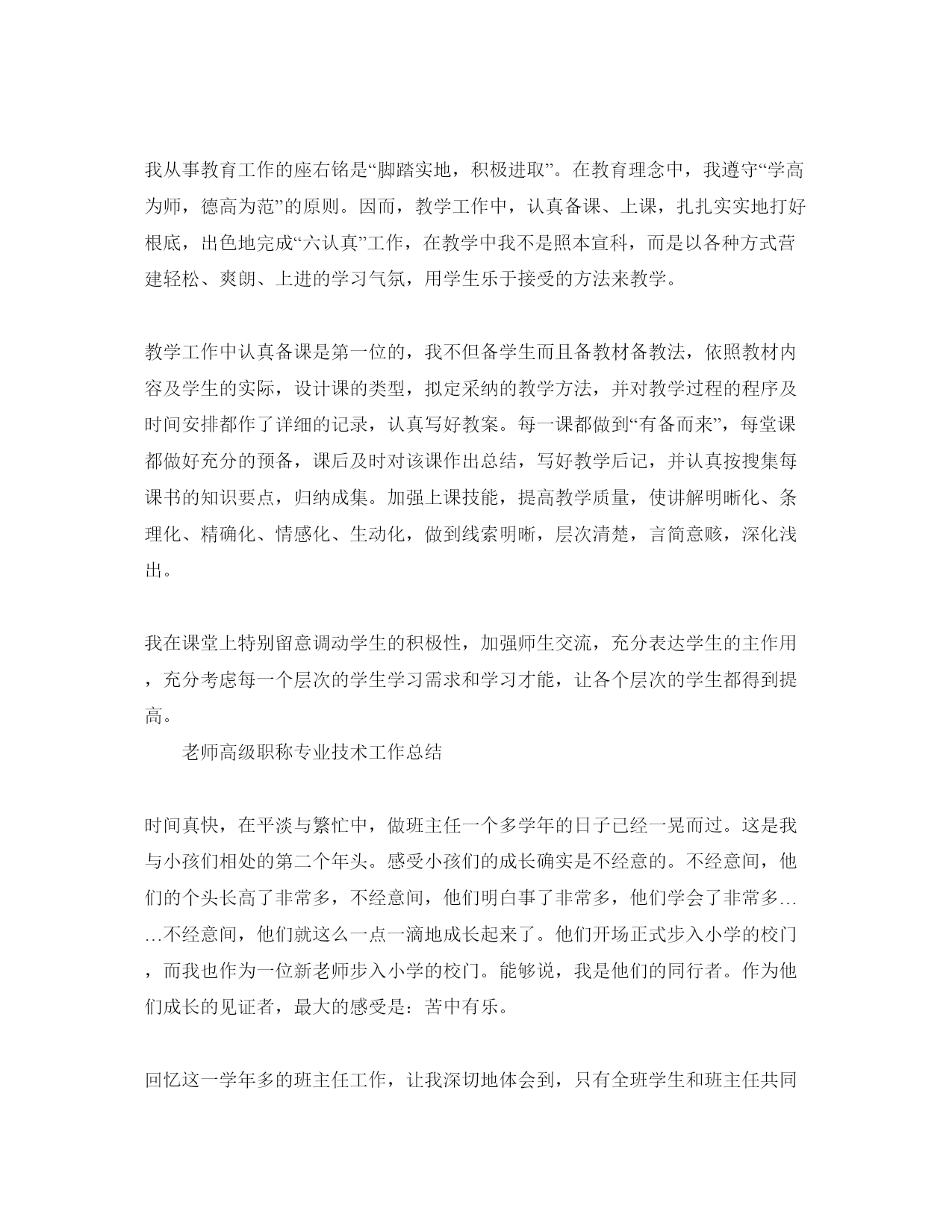 我从事教育工作的座右铭是“脚踏实地，积极进取”。在教育理念中，我遵守“学高为师，德高为范”的原则。因而，教学工作中，认真备课、上课，扎扎实实地打好根底，出色地完成“六认真”工作，在教学中我不是照本宣科，而是以各种方式营建轻松、爽朗、上进的学习气氛，用学生乐于接受的方法来教学。

教学工作中认真备课是第一位的，我不但备学生而且备教材备教法，依照教材内容及学生的实际，设计课的类型，拟定采纳的教学方法，并对教学过程的程序及时间安排都作了详细的记录，认真写好教案。每一课都做到“有备而来”，每堂课都做好充分的预备，课后及时对该课作出总结，写好教学后记，并认真按搜集每课书的知识要点，归纳成集。加强上课技能，提高教学质量，使讲解明晰化、条理化、精确化、情感化、生动化，做到线索明晰，层次清楚，言简意赅，深化浅出。

我在课堂上特别留意调动学生的积极性，加强师生交流，充分表达学生的主作用，充分考虑每一个层次的学生学习需求和学习才能，让各个层次的学生都得到提高。

老师高级职称专业技术工作总结

时间真快，在平淡与繁忙中，做班主任一个多学年的日子已经一晃而过。这是我与小孩们相处的第二个年头。感受小孩们的成长确实是不经意的。不经意间，他们的个头长高了非常多，不经意间，他们明白事了非常多，他们学会了非常多……不经意间，他们就这么一点一滴地成长起来了。他们开场正式步入小学的校门，而我也作为一位新老师步入小学的校门。能够说，我是他们的同行者。作为他们成长的见证者，最大的感受是：苦中有乐。

回忆这一学年多的班主任工作，让我深切地体会到，只有全班学生和班主任共同